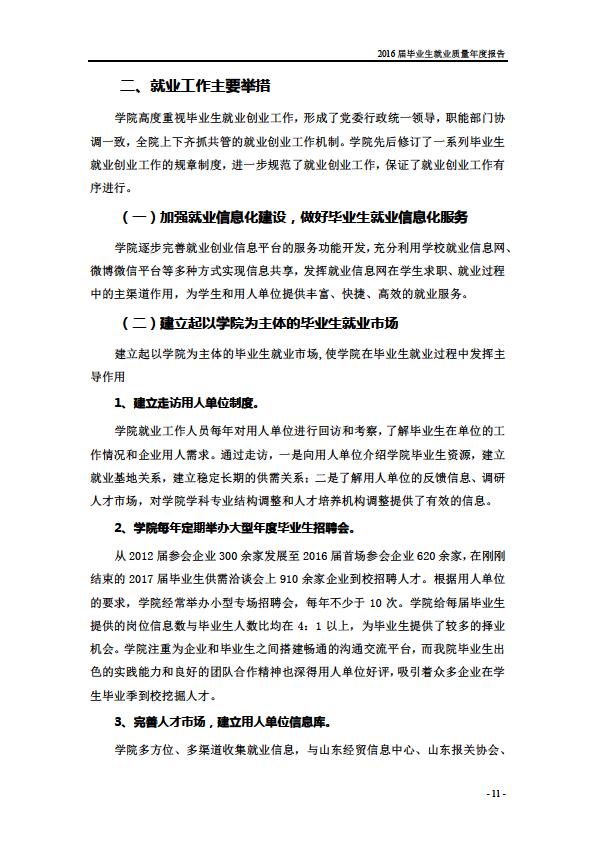 2016 届毕业生就业质量年度报告

二、就业工作主要举措

学院高度重视毕业生就业创业工作，形成了党委行政统一领导，职能部门协调一致，全院上下齐抓共管的就业创业工作机制。学院先后修订了一系列毕业生就业创业工作的规章制度，进一步规范了就业创业工作，保证了就业创业工作有序进行。

（一）加强就业信息化建设，做好毕业生就业信息化服务

学院逐步完善就业创业信息平台的服务功能开发，充分利用学校就业信息网、微博微信平台等多种方式实现信息共享，发挥就业信息网在学生求职、就业过程中的主渠道作用，为学生和用人单位提供丰富、快捷、高效的就业服务。

（二）建立起以学院为主体的毕业生就业市场

建立起以学院为主体的毕业生就业市场，使学院在毕业生就业过程中发挥主导作用

1、建立走访用人单位制度。

学院就业工作人员每年对用人单位进行回访和考察，了解毕业生在单位的工作情况和企业用人需求。通过走访，一是向用人单位介绍学院毕业生资源，建立就业基地关系，建立稳定长期的供需关系；二是了解用人单位的反馈信息、调研人才市场，对学院学科专业结构调整和人才培养机构调整提供了有效的信息。

2、学院每年定期举办大型年度毕业生招聘会。

从 2012 届参会企业 300 余家发展至 2016 届首场参会企业 620 余家，在刚刚结束的 2017 届毕业生供需洽谈会上 910 余家企业到校招聘人才。根据用人单位的要求，学院经常举办小型专场招聘会，每年不少于 10 次。学院给每届毕业生提供的岗位信息数与毕业生人数比均在 4：1 以上，为毕业生提供了较多的择业机会。学院注重为企业和毕业生之间搭建畅通的沟通交流平台，而我院毕业生出色的实践能力和良好的团队合作精神也深得用人单位好评，吸引着众多企业在学生毕业季到校挖掘人才。

3、完善人才市场，建立用人单位信息库。

学院多方位、多渠道收集就业信息，与山东经贸信息中心、山东报关协会、

- 11 -